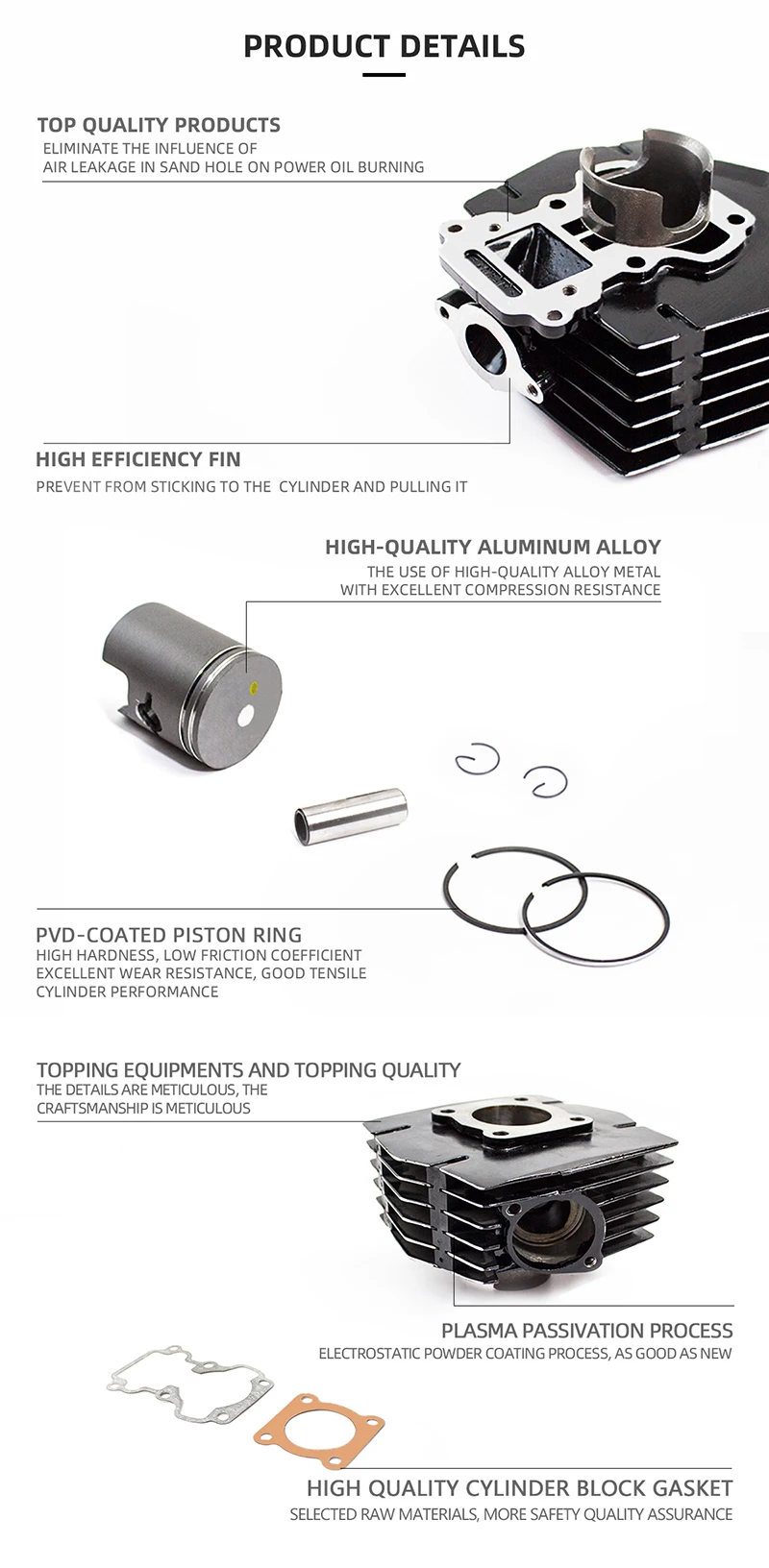 PRODUCT DETAILS

TOP QUALITY PRODUCTS
ELIMINATE THE INFLUENCE OF AIR LEAKAGE IN SAND HOLE ON POWER OIL BURNING

HIGH EFFICIENCY FIN
PREVENT FROM STICKING TO THE CYLINDER AND PULLING IT

HIGH-QUALITY ALUMINUM ALLOY
THE USE OF HIGH-QUALITY ALLOY METAL WITH EXCELLENT COMPRESSION RESISTANCE

PVD-COATED PISTON RING
HIGH HARDNESS, LOW FRICTION COEFFICIENT
EXCELLENT WEAR RESISTANCE, GOOD TENSILE
CYLINDER PERFORMANCE

TOPPING EQUIPMENTS AND TOPPING QUALITY
THE DETAILS ARE METICULOUS, THE CRAFTSMANSHIP IS METICULOUS

PLASMA PASSIVATION PROCESS
ELECTROSTATIC POWDER COATING PROCESS, AS GOOD AS NEW

HIGH QUALITY CYLINDER BLOCK GASKET
SELECTED RAW MATERIALS, MORE SAFETY QUALITY ASSURANCE